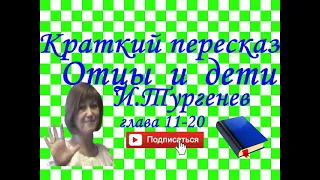 Краткий пересказ
Отцы и дети
И.Тургенев
глава 11-20
Подписаться